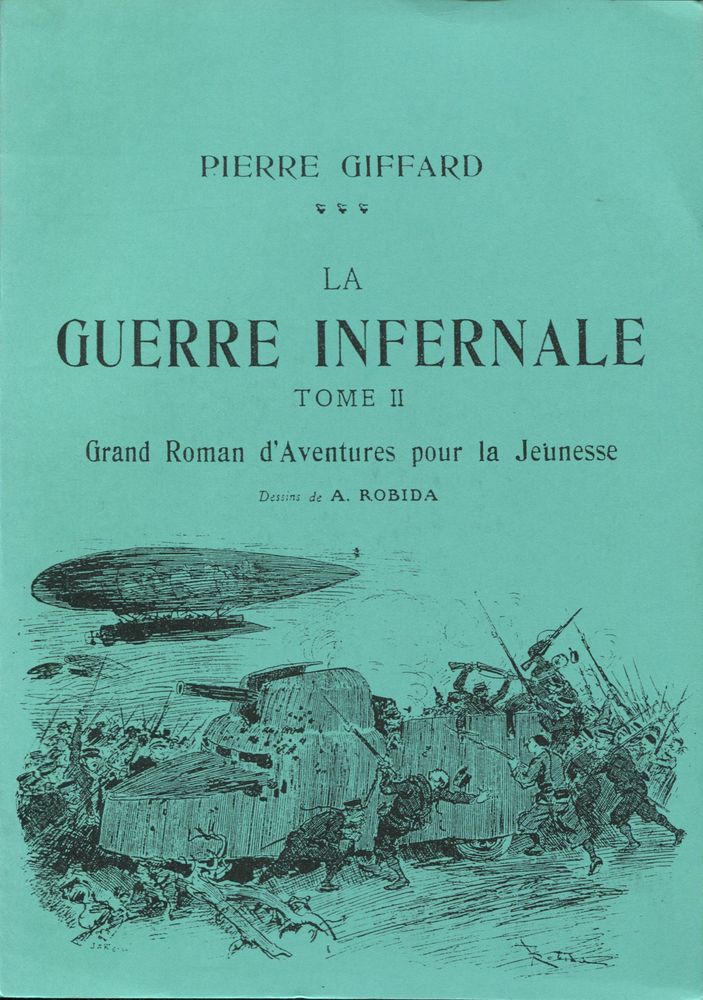 PIERRE GIFFARD

LA

GUERRE INFERNALE

TOME II

Grand Roman d'Aventures pour la Jeunesse

Dessins de A. ROBIDA